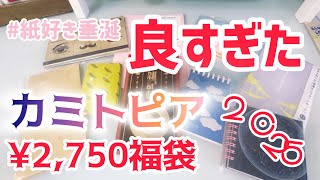 #紙好き垂涎

良すぎた

カミトピア

2025

¥2,750福袋